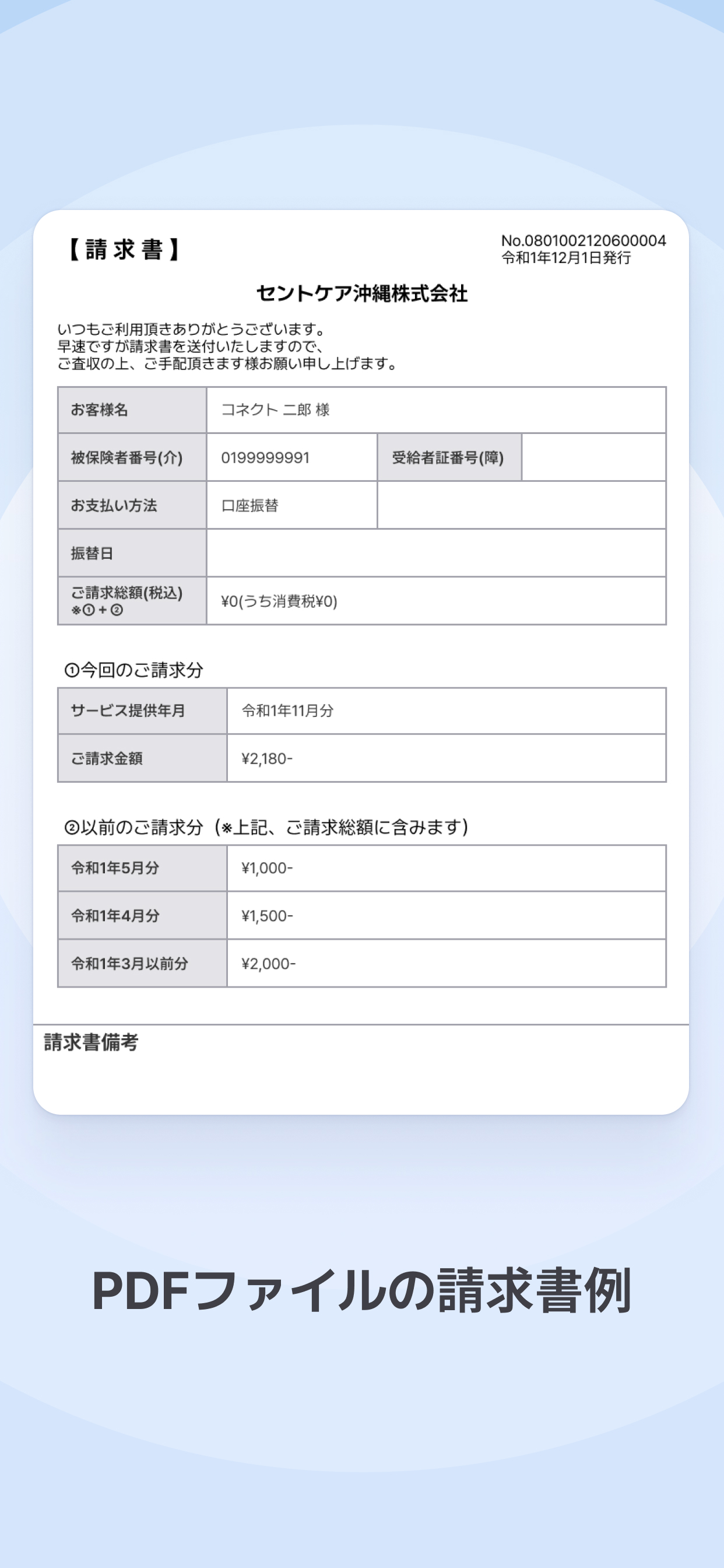 【請求書】

No.0801002120600004
令和1年12月1日発行

セントケア沖縄株式会社

いつもご利用頂きありがとうございます。
早速ですが請求書を送付いたしますので、
ご査収の上、ご手配頂きます様お願い申し上げます。

| お客様名 | コネクト 二郎 様 | | |
|---|---|---|---|
| 被保険者番号(介) | 0199999991 | 受給者証番号(障) | |
| お支払い方法 | 口座振替 | | |
| 振替日 | | | |
| ご請求総額(税込) ※①+② | ¥0(うち消費税¥0) | | |

①今回のご請求分

| サービス提供年月 | 令和1年11月分 |
|---|---|
| ご請求金額 | ¥2,180- |

②以前のご請求分（※上記、ご請求総額に含みます）

| 令和1年5月分 | ¥1,000- |
|---|---|
| 令和1年4月分 | ¥1,500- |
| 令和1年3月以前分 | ¥2,000- |

請求書備考

PDFファイルの請求書例